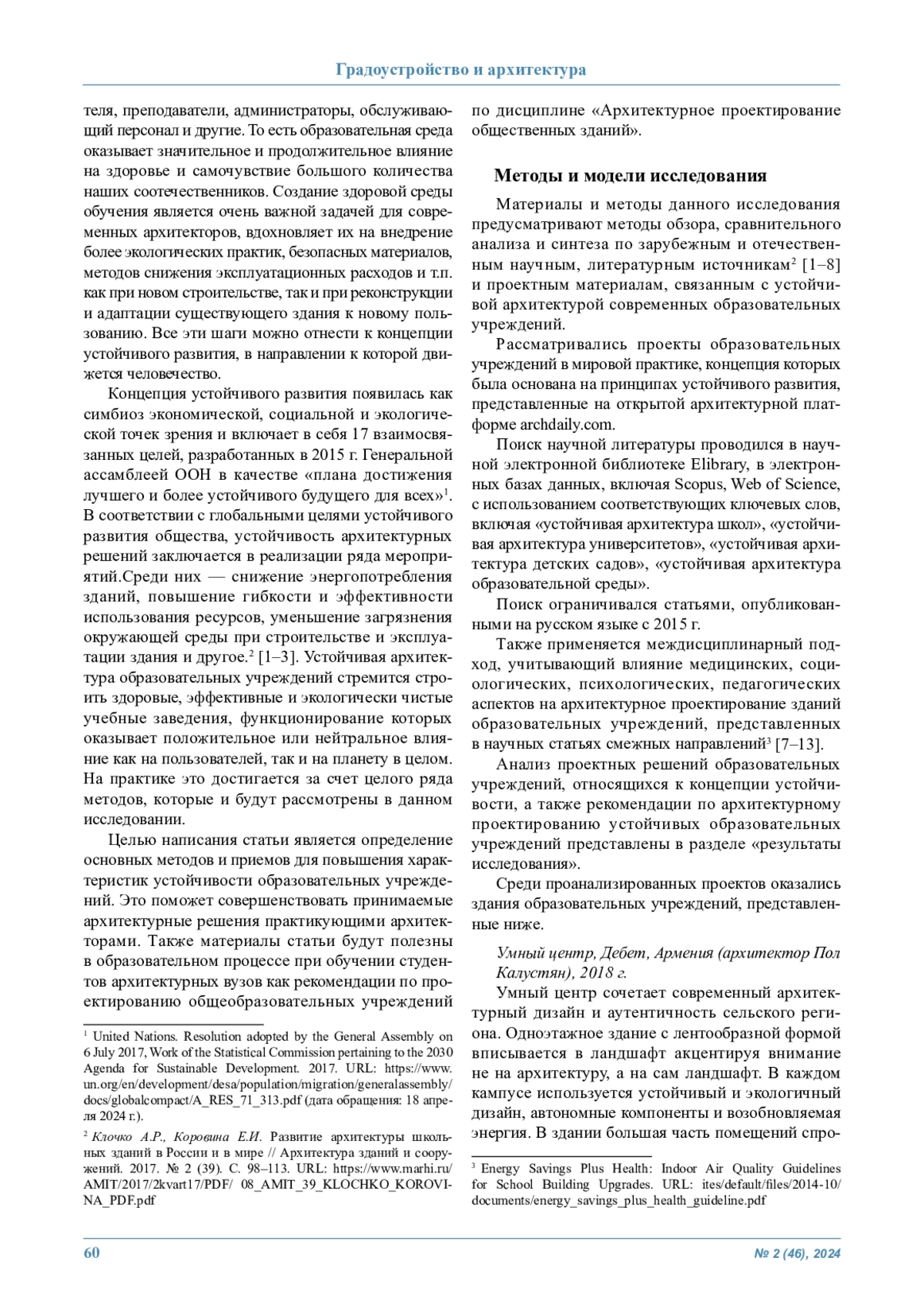 Градоустройство и архитектура

теля, преподаватели, администраторы, обслуживающий персонал и другие. То есть образовательная среда оказывает значительное и продолжительное влияние на здоровье и самочувствие большого количества наших соотечественников. Создание здоровой среды обучения является очень важной задачей для современных архитекторов, вдохновляет их на внедрение более экологических практик, безопасных материалов, методов снижения эксплуатационных расходов и т.п. как при новом строительстве, так и при реконструкции и адаптации существующего здания к новому пользованию. Все эти шаги можно отнести к концепции устойчивого развития, в направлении к которой движется человечество.

Концепция устойчивого развития появилась как симбиоз экономической, социальной и экологической точек зрения и включает в себя 17 взаимосвязанных целей, разработанных в 2015 г. Генеральной ассамблеей ООН в качестве «плана достижения лучшего и более устойчивого будущего для всех»$^1$. В соответствии с глобальными целями устойчивого развития общества, устойчивость архитектурных решений заключается в реализации ряда мероприятий.Среди них — снижение энергопотребления зданий, повышение гибкости и эффективности использования ресурсов, уменьшение загрязнения окружающей среды при строительстве и эксплуатации здания и другое.$^2$ [1–3]. Устойчивая архитектура образовательных учреждений стремится строить здоровые, эффективные и экологически чистые учебные заведения, функционирование которых оказывает положительное или нейтральное влияние как на пользователей, так и на планету в целом. На практике это достигается за счет целого ряда методов, которые и будут рассмотрены в данном исследовании.

Целью написания статьи является определение основных методов и приемов для повышения характеристик устойчивости образовательных учреждений. Это поможет совершенствовать принимаемые архитектурные решения практикующими архитекторами. Также материалы статьи будут полезны в образовательном процессе при обучении студентов архитектурных вузов как рекомендации по проектированию общеобразовательных учреждений

$^1$ United Nations. Resolution adopted by the General Assembly on 6 July 2017, Work of the Statistical Commission pertaining to the 2030 Agenda for Sustainable Development. 2017. URL: https://www.un.org/en/development/desa/population/migration/generalassembly/docs/globalcompact/A_RES_71_313.pdf (дата обращения: 18 апреля 2024 г.).

$^2$ Клочко А.Р., Коровина Е.И. Развитие архитектуры школьных зданий в России и в мире // Архитектура зданий и сооружений. 2017. № 2 (39). С. 98–113. URL: https://www.marhi.ru/AMIT/2017/2kvart17/PDF/ 08_AMIT_39_KLOCHKO_KOROVINA_PDF.pdf

по дисциплине «Архитектурное проектирование общественных зданий».

Методы и модели исследования

Материалы и методы данного исследования предусматривают методы обзора, сравнительного анализа и синтеза по зарубежным и отечественным научным, литературным источникам$^2$ [1–8] и проектным материалам, связанным с устойчивой архитектурой современных образовательных учреждений.

Рассматривались проекты образовательных учреждений в мировой практике, концепция которых была основана на принципах устойчивого развития, представленные на открытой архитектурной платформе archdaily.com.

Поиск научной литературы проводился в научной электронной библиотеке Elibrary, в электронных базах данных, включая Scopus, Web of Science, с использованием соответствующих ключевых слов, включая «устойчивая архитектура школ», «устойчивая архитектура университетов», «устойчивая архитектура детских садов», «устойчивая архитектура образовательной среды».

Поиск ограничивался статьями, опубликованными на русском языке с 2015 г.

Также применяется междисциплинарный подход, учитывающий влияние медицинских, социологических, психологических, педагогических аспектов на архитектурное проектирование зданий образовательных учреждений, представленных в научных статьях смежных направлений$^3$ [7–13].

Анализ проектных решений образовательных учреждений, относящихся к концепции устойчивости, а также рекомендации по архитектурному проектированию устойчивых образовательных учреждений представлены в разделе «результаты исследования».

Среди проанализированных проектов оказались здания образовательных учреждений, представленные ниже.

Умный центр, Дебет, Армения (архитектор Пол Калустян), 2018 г.

Умный центр сочетает современный архитектурный дизайн и аутентичность сельского региона. Одноэтажное здание с лентообразной формой вписывается в ландшафт акцентируя внимание не на архитектуру, а на сам ландшафт. В каждом кампусе используется устойчивый и экологичный дизайн, автономные компоненты и возобновляемая энергия. В здании большая часть помещений спро-

$^3$ Energy Savings Plus Health: Indoor Air Quality Guidelines for School Building Upgrades. URL: ites/default/files/2014-10/documents/energy_savings_plus_health_guideline.pdf

60

№ 2 (46), 2024